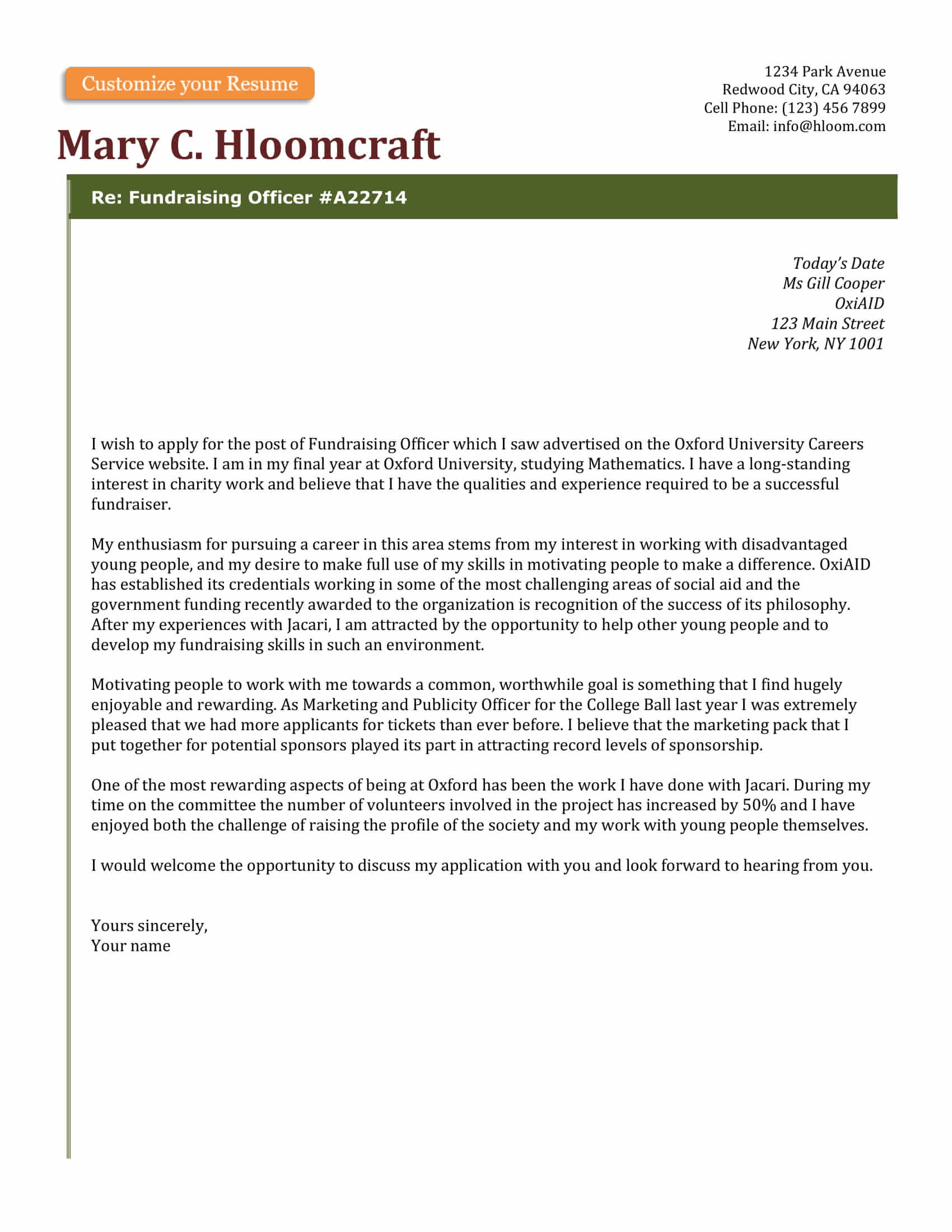 Customize your Resume

1234 Park Avenue
Redwood City, CA 94063
Cell Phone: (123) 456 7899
Email: info@hloom.com

Mary C. Hloomcraft

Re: Fundraising Officer #A22714

Today's Date
Ms Gill Cooper
OxiAID
123 Main Street
New York, NY 1001

I wish to apply for the post of Fundraising Officer which I saw advertised on the Oxford University Careers Service website. I am in my final year at Oxford University, studying Mathematics. I have a long-standing interest in charity work and believe that I have the qualities and experience required to be a successful fundraiser.

My enthusiasm for pursuing a career in this area stems from my interest in working with disadvantaged young people, and my desire to make full use of my skills in motivating people to make a difference. OxiAID has established its credentials working in some of the most challenging areas of social aid and the government funding recently awarded to the organization is recognition of the success of its philosophy. After my experiences with Jacari, I am attracted by the opportunity to help other young people and to develop my fundraising skills in such an environment.

Motivating people to work with me towards a common, worthwhile goal is something that I find hugely enjoyable and rewarding. As Marketing and Publicity Officer for the College Ball last year I was extremely pleased that we had more applicants for tickets than ever before. I believe that the marketing pack that I put together for potential sponsors played its part in attracting record levels of sponsorship.

One of the most rewarding aspects of being at Oxford has been the work I have done with Jacari. During my time on the committee the number of volunteers involved in the project has increased by 50% and I have enjoyed both the challenge of raising the profile of the society and my work with young people themselves.

I would welcome the opportunity to discuss my application with you and look forward to hearing from you.

Yours sincerely,
Your name